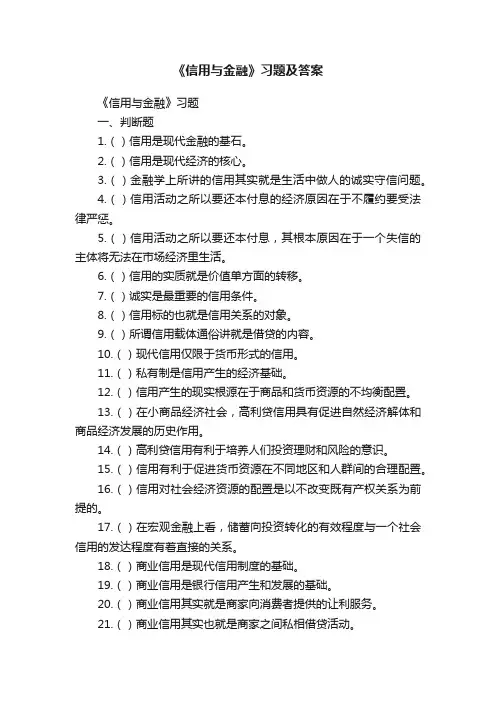 《信用与金融》习题及答案

《信用与金融》习题

一、判断题

1. ( ) 信用是现代金融的基石。

2. ( ) 信用是现代经济的核心。

3. ( ) 金融学上所讲的信用其实就是生活中做人的诚实守信问题。

4. ( ) 信用活动之所以要还本付息的经济原因在于不履约要受法律严惩。

5. ( ) 信用活动之所以要还本付息，其根本原因在于一个失信的主体将无法在市场经济里生活。

6. ( ) 信用的实质就是价值单方面的转移。

7. ( ) 诚实是最重要的信用条件。

8. ( ) 信用标的也就是信用关系的对象。

9. ( ) 所谓信用载体通俗讲就是借贷的内容。

10. ( ) 现代信用仅限于货币形式的信用。

11. ( ) 私有制是信用产生的经济基础。

12. ( ) 信用产生的现实根源在于商品和货币资源的不均衡配置。

13. ( ) 在小商品经济社会，高利贷信用具有促进自然经济解体和商品经济发展的历史作用。

14. ( ) 高利贷信用有利于培养人们投资理财和风险的意识。

15. ( ) 信用有利于促进货币资源在不同地区和人群间的合理配置。

16. ( ) 信用对社会经济资源的配置是以不改变既有产权关系为前提的。

17. ( ) 在宏观金融上看，储蓄向投资转化的有效程度与一个社会信用的发达程度有着直接的关系。

18. ( ) 商业信用是现代信用制度的基础。

19. ( ) 商业信用是银行信用产生和发展的基础。

20. ( ) 商业信用其实就是商家向消费者提供的让利服务。

21. ( ) 商业信用其实也就是商家之间私相借贷活动。